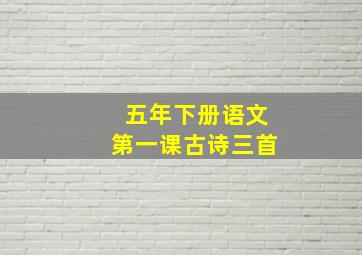 五年下册语文
第一课古诗三首